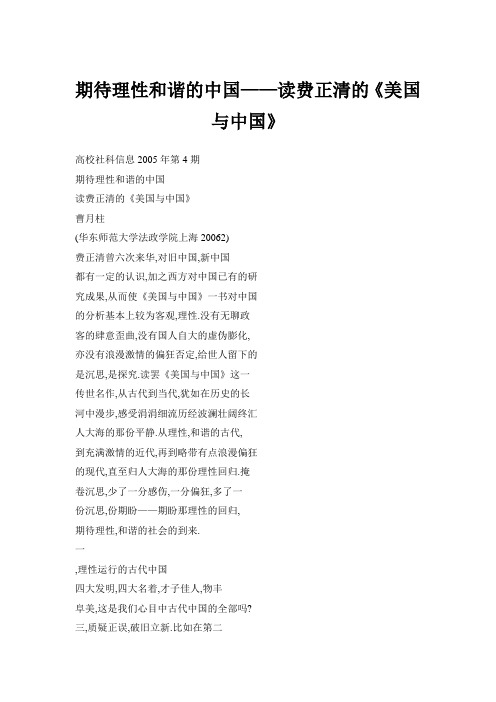 期待理性和谐的中国——读费正清的《美国与中国》

高校社科信息 2005 年第 4 期
期待理性和谐的中国
读费正清的《美国与中国》
曹月柱
(华东师范大学法政学院上海 20062)
费正清曾六次来华,对旧中国,新中国都有一定的认识,加之西方对中国已有的研究成果,从而使《美国与中国》一书对中国的分析基本上较为客观,理性.没有无聊政客的肆意歪曲,没有国人自大的虚伪膨化,亦没有浪漫激情的偏狂否定,给世人留下的是沉思,是探究.读罢《美国与中国》这一传世名作,从古代到当代,犹如在历史的长河中漫步,感受涓涓细流历经波澜壮阔终汇人大海的那份平静.从理性,和谐的古代,到充满激情的近代,再到略带有点浪漫偏狂的现代,直至归人大海的那份理性回归.掩卷沉思,少了一分感伤,一分偏狂,多了一份沉思,份期盼——期盼那理性的回归,期待理性,和谐的社会的到来.
一
,理性运行的古代中国
四大发明,四大名着,才子佳人,物丰阜美,这是我们心目中古代中国的全部吗?
三,质疑正误,破旧立新.比如在第二